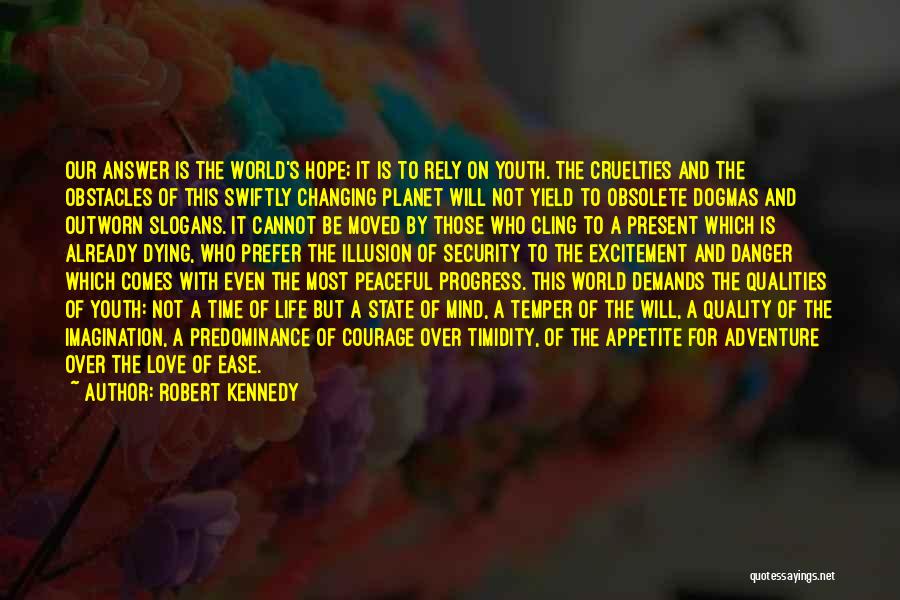 OUR ANSWER IS THE WORLD'S HOPE; IT IS TO RELY ON YOUTH. THE CRUELTIES AND THE OBSTACLES OF THIS SWIFTLY CHANGING PLANET WILL NOT YIELD TO OBSOLETE DOGMAS AND OUTWORN SLOGANS. IT CANNOT BE MOVED BY THOSE WHO CLING TO A PRESENT WHICH IS ALREADY DYING, WHO PREFER THE ILLUSION OF SECURITY TO THE EXCITEMENT AND DANGER WHICH COMES WITH EVEN THE MOST PEACEFUL PROGRESS. THIS WORLD DEMANDS THE QUALITIES OF YOUTH: NOT A TIME OF LIFE BUT A STATE OF MIND, A TEMPER OF THE WILL, A QUALITY OF THE IMAGINATION, A PREDOMINANCE OF COURAGE OVER TIMIDITY, OF THE APPETITE FOR ADVENTURE OVER THE LOVE OF EASE.

~ AUTHOR: ROBERT KENNEDY

quotessayings.net